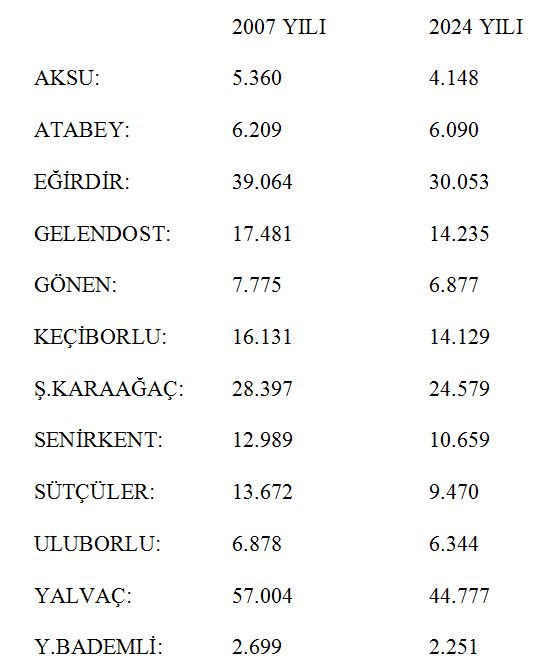 |  | 2007 YILI | 2024 YILI |
|---|---|---|
| AKSU: | 5.360 | 4.148 |
| ATABEY: | 6.209 | 6.090 |
| EĞİRDİR: | 39.064 | 30.053 |
| GELENDOST: | 17.481 | 14.235 |
| GÖNEN: | 7.775 | 6.877 |
| KEÇİBORLU: | 16.131 | 14.129 |
| Ş.KARAAĞAÇ: | 28.397 | 24.579 |
| SENİRKENT: | 12.989 | 10.659 |
| SÜTÇÜLER: | 13.672 | 9.470 |
| ULUBORLU: | 6.878 | 6.344 |
| YALVAÇ: | 57.004 | 44.777 |
| Y.BADEMLİ: | 2.699 | 2.251 |